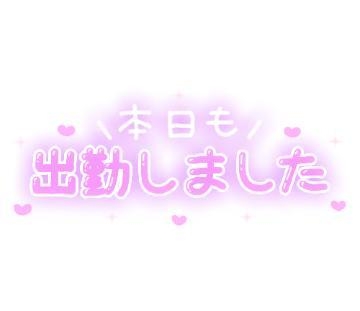 ＼本日も／
出勤しました